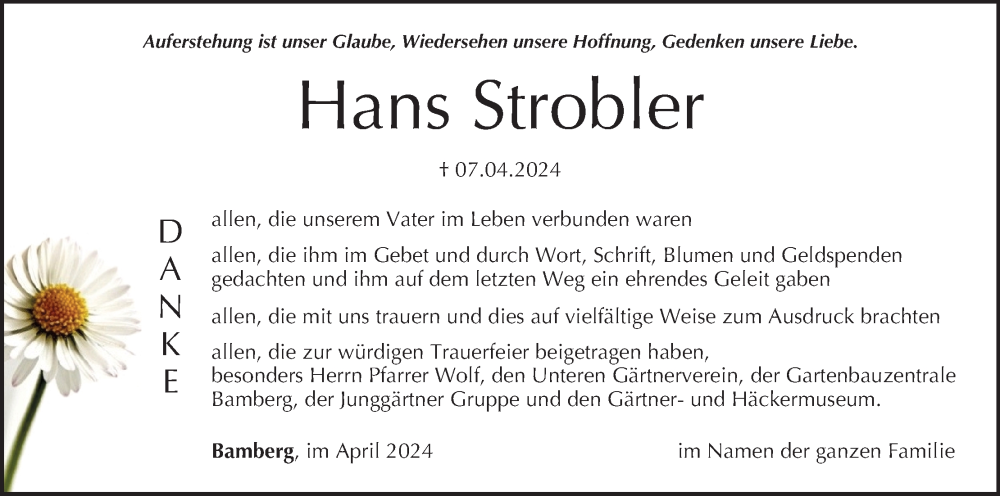 Auferstehung ist unser Glaube, Wiedersehen unsere Hoffnung, Gedenken unsere Liebe.

Hans Strobler

† 07.04.2024

DANKE

allen, die unserem Vater im Leben verbunden waren

allen, die ihm im Gebet und durch Wort, Schrift, Blumen und Geldspenden gedachten und ihm auf dem letzten Weg ein ehrendes Geleit gaben

allen, die mit uns trauern und dies auf vielfältige Weise zum Ausdruck brachten

allen, die zur würdigen Trauerfeier beigetragen haben, besonders Herrn Pfarrer Wolf, den Unteren Gärtnerverein, der Gartenbauzentrale Bamberg, der Junggärtner Gruppe und den Gärtner- und Häckermuseum.

Bamberg, im April 2024

im Namen der ganzen Familie